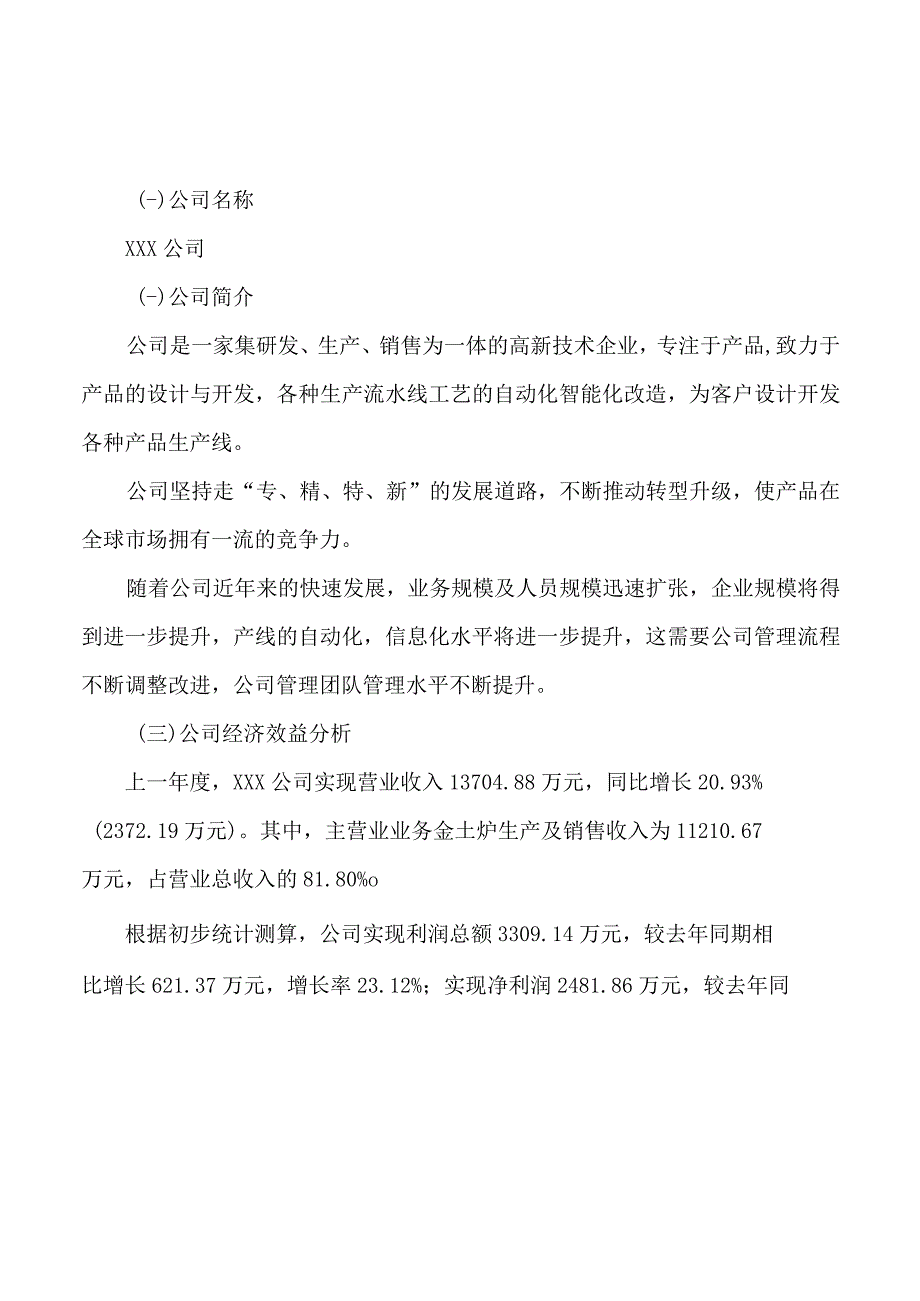 (-)公司名称

XXX 公司

(-)公司简介

公司是一家集研发、生产、销售为一体的高新技术企业，专注于产品,致力于产品的设计与开发，各种生产流水线工艺的自动化智能化改造，为客户设计开发各种产品生产线。

公司坚持走“专、精、特、新”的发展道路，不断推动转型升级，使产品在全球市场拥有一流的竞争力。

随着公司近年来的快速发展，业务规模及人员规模迅速扩张，企业规模将得到进一步提升，产线的自动化，信息化水平将进一步提升，这需要公司管理流程不断调整改进，公司管理团队管理水平不断提升。

(三)公司经济效益分析

上一年度，XXX 公司实现营业收入 13704.88 万元，同比增长 20.93% (2372.19 万元)。其中，主营业业务金土炉生产及销售收入为 11210.67 万元，占营业总收入的 81.80%o

根据初步统计测算，公司实现利润总额 3309.14 万元，较去年同期相比增长 621.37 万元，增长率 23.12%；实现净利润 2481.86 万元，较去年同